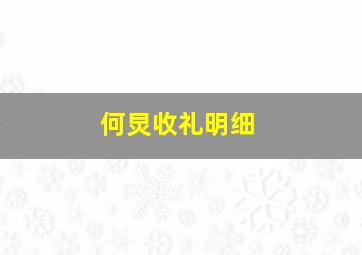 何炅收礼明细